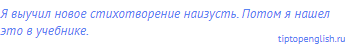 Я выучил новое стихотворение наизусть. Потом я нашел это в учебнике.

tiptopenglish.ru